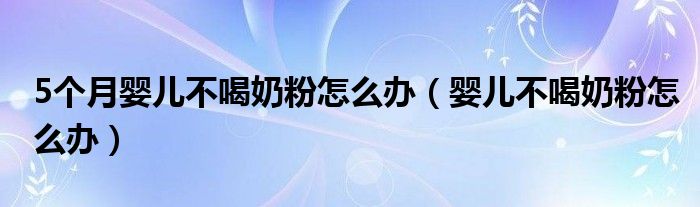 5个月婴儿不喝奶粉怎么办（婴儿不喝奶粉怎么办）